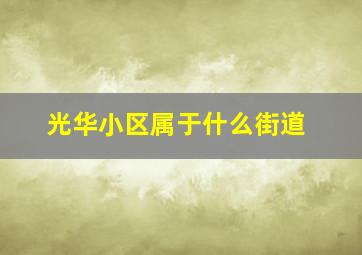 光华小区属于什么街道